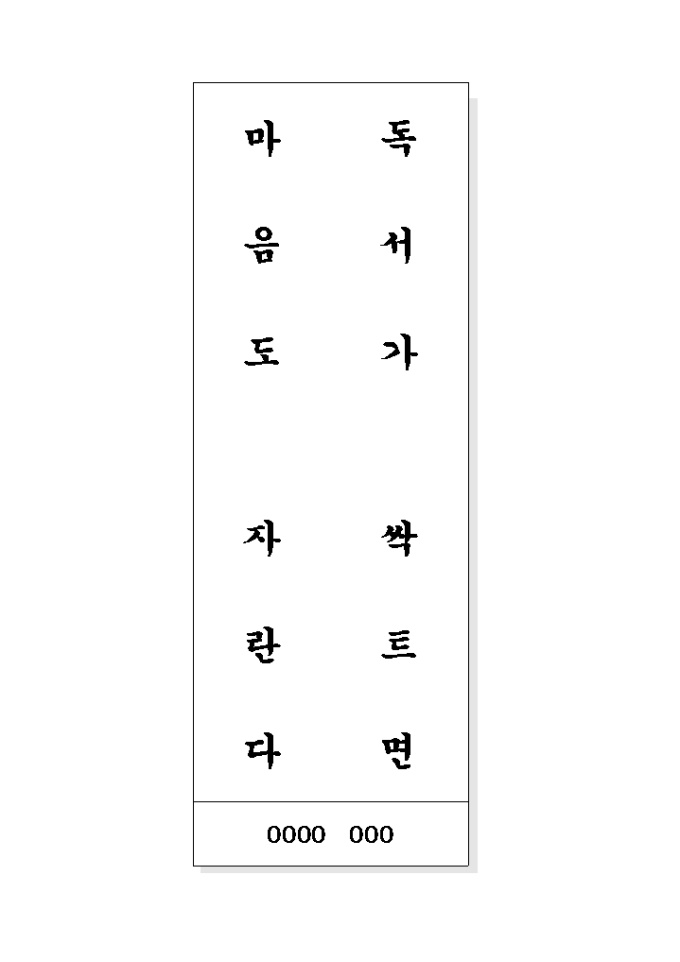 독서가
싹트면

마음도
자란다

0000 000